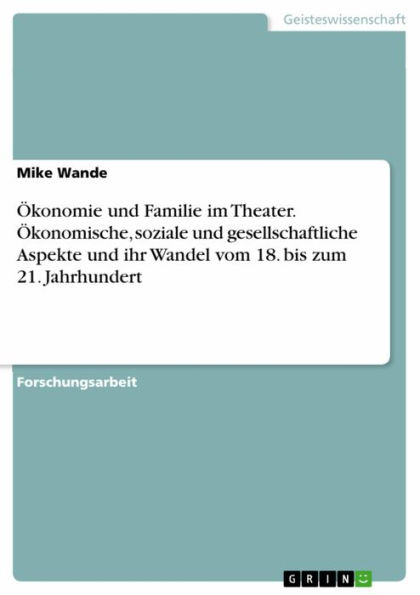 Geisteswissenschaft

Mike Wande

Ökonomie und Familie im Theater. Ökonomische, soziale und gesellschaftliche Aspekte und ihr Wandel vom 18. bis zum 21. Jahrhundert

Forschungsarbeit

GRIN